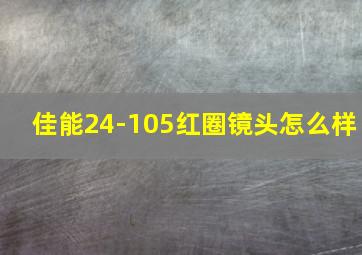 佳能24-105红圈镜头怎么样